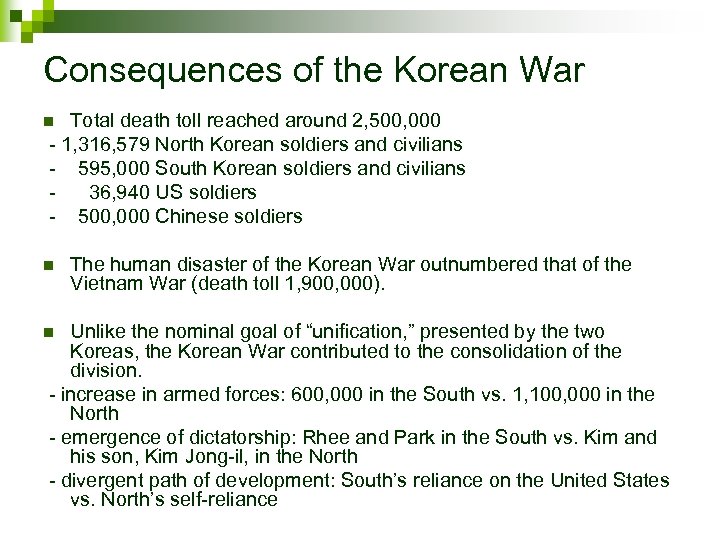 Consequences of the Korean War

Total death toll reached around 2,500,000
- 1,316,579 North Korean soldiers and civilians
- 595,000 South Korean soldiers and civilians
- 36,940 US soldiers
- 500,000 Chinese soldiers

The human disaster of the Korean War outnumbered that of the Vietnam War (death toll 1,900,000).

Unlike the nominal goal of “unification,” presented by the two Koreas, the Korean War contributed to the consolidation of the division.
- increase in armed forces: 600,000 in the South vs. 1,100,000 in the North
- emergence of dictatorship: Rhee and Park in the South vs. Kim and his son, Kim Jong-il, in the North
- divergent path of development: South’s reliance on the United States vs. North’s self-reliance